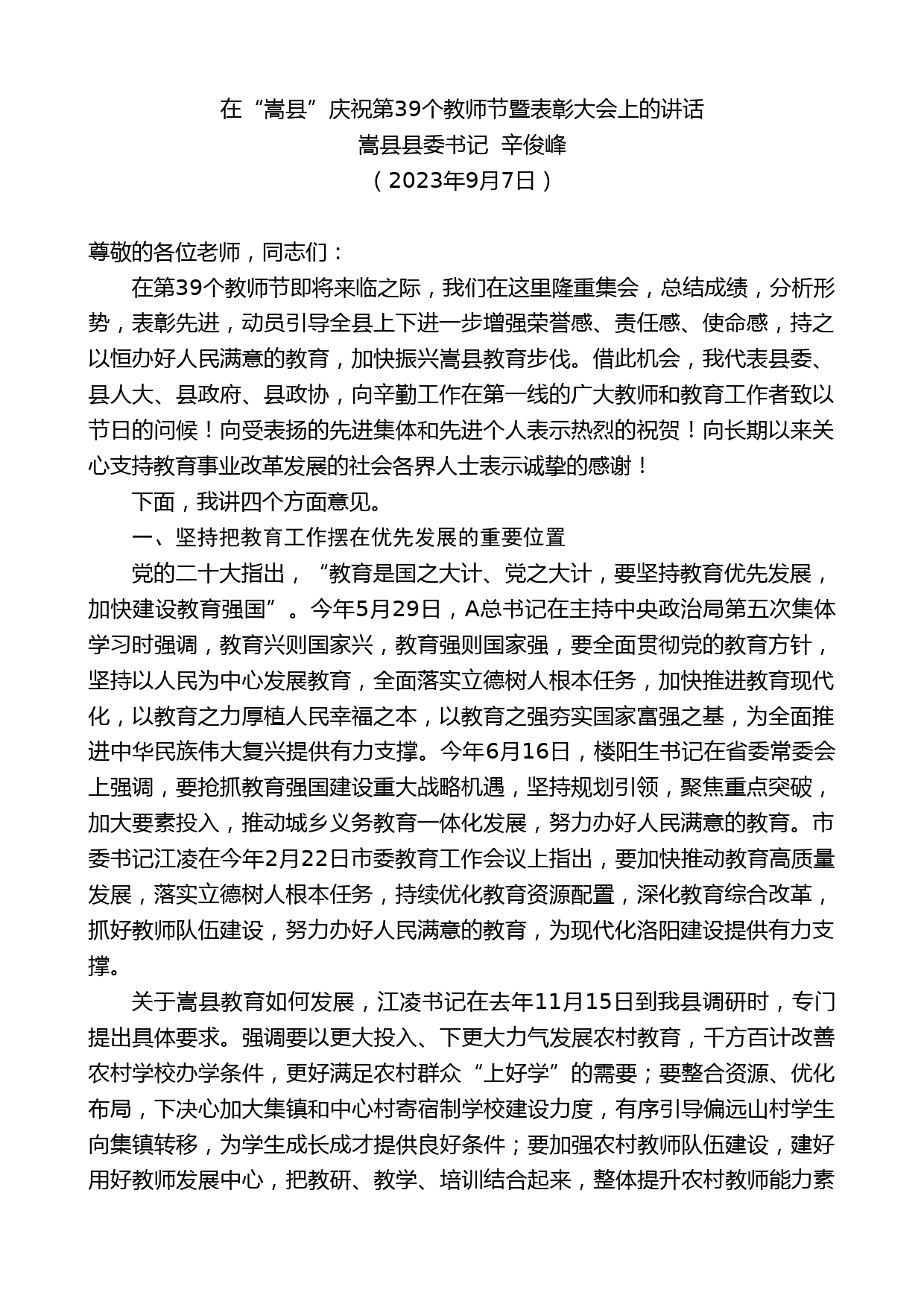 在“嵩县”庆祝第39个教师节暨表彰大会上的讲话
嵩县县委书记 辛俊峰
（2023年9月7日）

尊敬的各位老师，同志们：

在第39个教师节即将来临之际，我们在这里隆重集会，总结成绩，分析形势，表彰先进，动员引导全县上下进一步增强荣誉感、责任感、使命感，持之以恒办好人民满意的教育，加快振兴嵩县教育步伐。借此机会，我代表县委、县人大、县政府、县政协，向辛勤工作在第一线的广大教师和教育工作者致以节日的问候！向受表扬的先进集体和先进个人表示热烈的祝贺！向长期以来关心支持教育事业改革发展的社会各界人士表示诚挚的感谢！

下面，我讲四个方面意见。

一、坚持把教育工作摆在优先发展的重要位置

党的二十大指出，“教育是国之大计、党之大计，要坚持教育优先发展，加快建设教育强国”。今年5月29日，A总书记在主持中央政治局第五次集体学习时强调，教育兴则国家兴，教育强则国家强，要全面贯彻党的教育方针，坚持以人民为中心发展教育，全面落实立德树人根本任务，加快推进教育现代化，以教育之力厚植人民幸福之本，以教育之强夯实国家富强之基，为全面推进中华民族伟大复兴提供有力支撑。今年6月16日，楼阳生书记在省委常委会上强调，要抢抓教育强国建设重大战略机遇，坚持规划引领，聚焦重点突破，加大要素投入，推动城乡义务教育一体化发展，努力办好人民满意的教育。市委书记江凌在今年2月22日市委教育工作会议上指出，要加快推动教育高质量发展，落实立德树人根本任务，持续优化教育资源配置，深化教育综合改革，抓好教师队伍建设，努力办好人民满意的教育，为现代化洛阳建设提供有力支撑。

关于嵩县教育如何发展，江凌书记在去年11月15日到我县调研时，专门提出具体要求。强调要以更大投入、下更大力气发展农村教育，千方百计改善农村学校办学条件，更好满足农村群众“上好学”的需要；要整合资源、优化布局，下决心加大集镇和中心村寄宿制学校建设力度，有序引导偏远山村学生向集镇转移，为学生成长成才提供良好条件；要加强农村教师队伍建设，建好用好教师发展中心，把教研、教学、培训结合起来，整体提升农村教师能力素